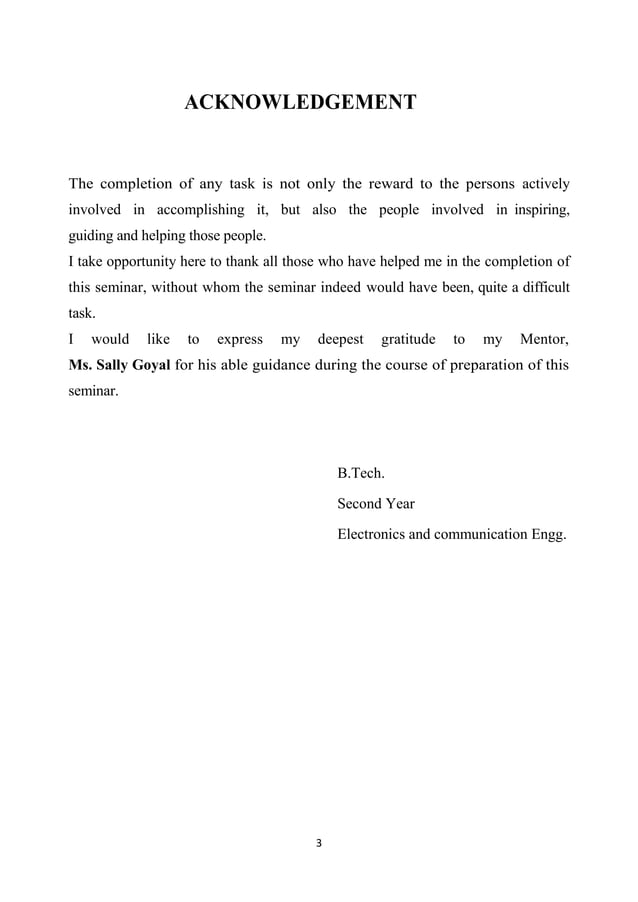 ACKNOWLEDGEMENT

The completion of any task is not only the reward to the persons actively involved in accomplishing it, but also the people involved in inspiring, guiding and helping those people.

I take opportunity here to thank all those who have helped me in the completion of this seminar, without whom the seminar indeed would have been, quite a difficult task.

I would like to express my deepest gratitude to my Mentor, Ms. Sally Goyal for his able guidance during the course of preparation of this seminar.

B.Tech.
Second Year
Electronics and communication Engg.

3